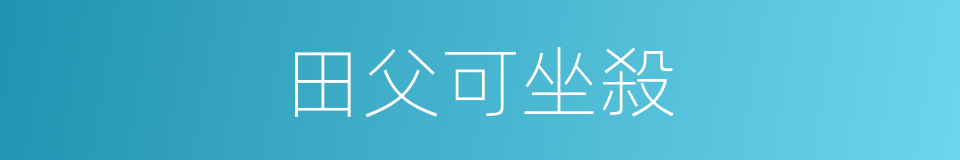 田父可坐殺